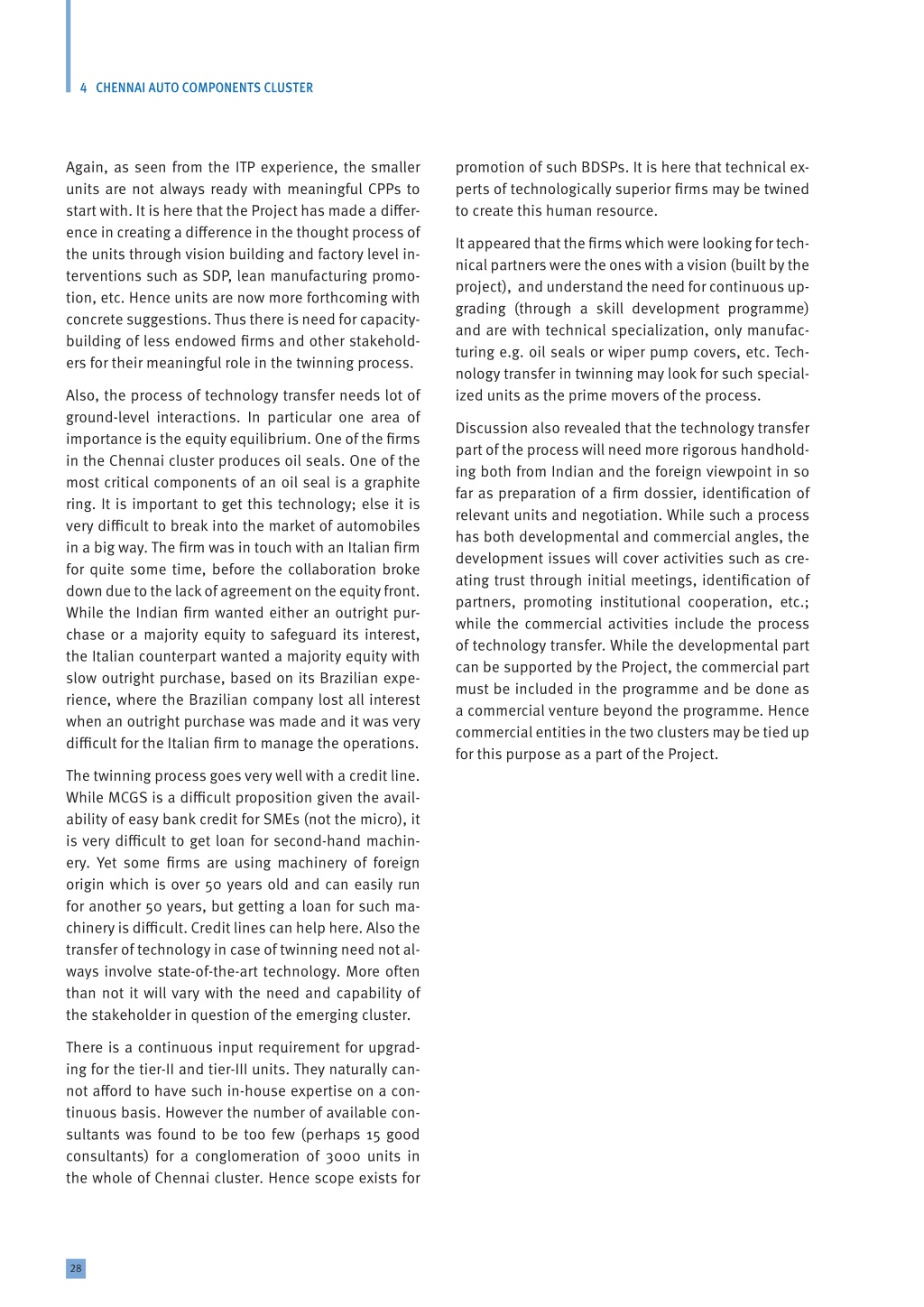 4 CHENNAI AUTO COMPONENTS CLUSTER

Again, as seen from the ITP experience, the smaller units are not always ready with meaningful CPPs to start with. It is here that the Project has made a difference in creating a difference in the thought process of the units through vision building and factory level interventions such as SDP, lean manufacturing promotion, etc. Hence units are now more forthcoming with concrete suggestions. Thus there is need for capacity-building of less endowed firms and other stakeholders for their meaningful role in the twinning process.

Also, the process of technology transfer needs lot of ground-level interactions. In particular one area of importance is the equity equilibrium. One of the firms in the Chennai cluster produces oil seals. One of the most critical components of an oil seal is a graphite ring. It is important to get this technology; else it is very difficult to break into the market of automobiles in a big way. The firm was in touch with an Italian firm for quite some time, before the collaboration broke down due to the lack of agreement on the equity front. While the Indian firm wanted either an outright purchase or a majority equity to safeguard its interest, the Italian counterpart wanted a majority equity with slow outright purchase, based on its Brazilian experience, where the Brazilian company lost all interest when an outright purchase was made and it was very difficult for the Italian firm to manage the operations.

The twinning process goes very well with a credit line. While MCGS is a difficult proposition given the availability of easy bank credit for SMEs (not the micro), it is very difficult to get loan for second-hand machinery. Yet some firms are using machinery of foreign origin which is over 50 years old and can easily run for another 50 years, but getting a loan for such machinery is difficult. Credit lines can help here. Also the transfer of technology in case of twinning need not always involve state-of-the-art technology. More often than not it will vary with the need and capability of the stakeholder in question of the emerging cluster.

There is a continuous input requirement for upgrading for the tier-II and tier-III units. They naturally cannot afford to have such in-house expertise on a continuous basis. However the number of available consultants was found to be too few (perhaps 15 good consultants) for a conglomeration of 3000 units in the whole of Chennai cluster. Hence scope exists for promotion of such BDSPs. It is here that technical experts of technologically superior firms may be twined to create this human resource.

It appeared that the firms which were looking for technical partners were the ones with a vision (built by the project), and understand the need for continuous upgrading (through a skill development programme) and are with technical specialization, only manufacturing e.g. oil seals or wiper pump covers, etc. Technology transfer in twinning may look for such specialized units as the prime movers of the process.

Discussion also revealed that the technology transfer part of the process will need more rigorous handholding both from Indian and the foreign viewpoint in so far as preparation of a firm dossier, identification of relevant units and negotiation. While such a process has both developmental and commercial angles, the development issues will cover activities such as creating trust through initial meetings, identification of partners, promoting institutional cooperation, etc.; while the commercial activities include the process of technology transfer. While the developmental part can be supported by the Project, the commercial part must be included in the programme and be done as a commercial venture beyond the programme. Hence commercial entities in the two clusters may be tied up for this purpose as a part of the Project.

28